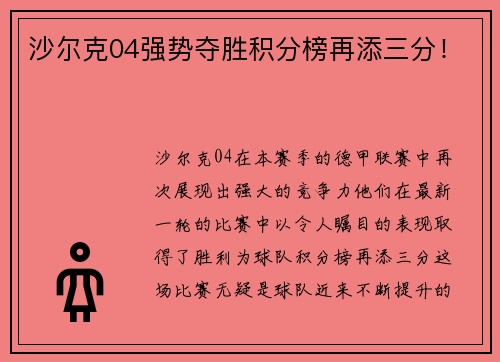 沙尔克04强势夺胜积分榜再添三分！

沙尔克04在本赛季的德甲联赛中再次展现出强大的竞争力他们在最新一轮的比赛中以令人瞩目的表现取得了胜利为球队积分榜再添三分这场比赛无疑是球队近来不断提升的